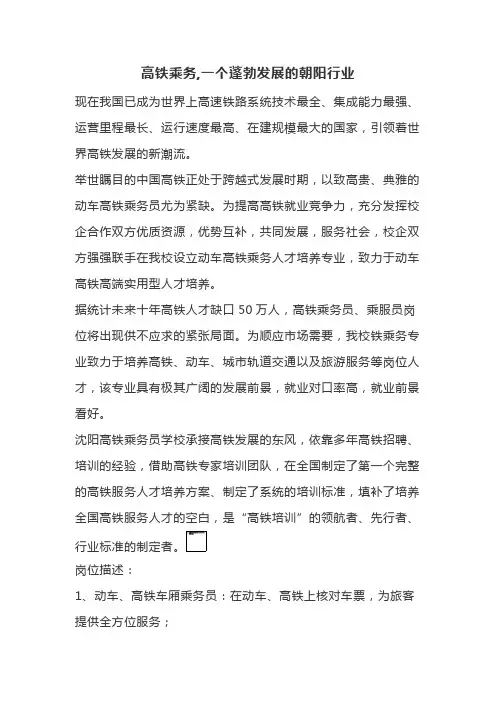 高铁乘务,一个蓬勃发展的朝阳行业

现在我国已成为世界上高速铁路系统技术最全、集成能力最强、运营里程最长、运行速度最高、在建规模最大的国家，引领着世界高铁发展的新潮流。

举世瞩目的中国高铁正处于跨越式发展时期，以致高贵、典雅的动车高铁乘务员尤为紧缺。为提高高铁就业竞争力，充分发挥校企合作双方优质资源，优势互补，共同发展，服务社会，校企双方强强联手在我校设立动车高铁乘务人才培养专业，致力于动车高铁高端实用型人才培养。

据统计未来十年高铁人才缺口 50 万人，高铁乘务员、乘服员岗位将出现供不应求的紧张局面。为顺应市场需要，我校铁乘务专业致力于培养高铁、动车、城市轨道交通以及旅游服务等岗位人才，该专业具有极其广阔的发展前景，就业对口率高，就业前景看好。

沈阳高铁乘务员学校承接高铁发展的东风，依靠多年高铁招聘、培训的经验，借助高铁专家培训团队，在全国制定了第一个完整的高铁服务人才培养方案、制定了系统的培训标准，填补了培养全国高铁服务人才的空白，是“高铁培训”的领航者、先行者、行业标准的制定者。

岗位描述：

1、动车、高铁车厢乘务员：在动车、高铁上核对车票，为旅客提供全方位服务；